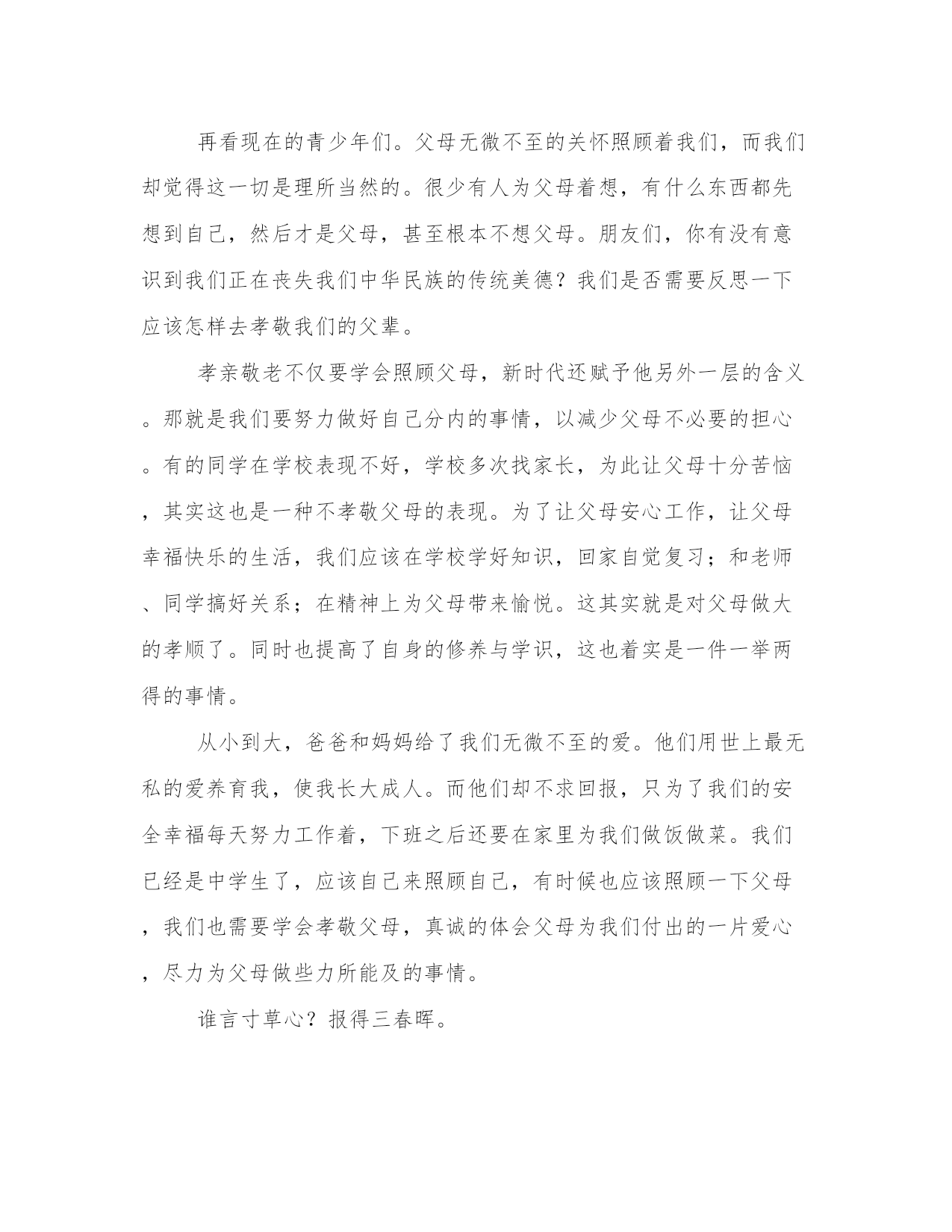 再看现在的青少年们。父母无微不至的关怀照顾着我们，而我们却觉得这一切是理所当然的。很少有人为父母着想，有什么东西都先想到自己，然后才是父母，甚至根本不想父母。朋友们，你有没有意识到我们正在丧失我们中华民族的传统美德？我们是否需要反思一下应该怎样去孝敬我们的父辈。

孝亲敬老不仅要学会照顾父母，新时代还赋予他另外一层的含义。那就是我们要努力做好自己分内的事情，以减少父母不必要的担心。有的同学在学校表现不好，学校多次找家长，为此让父母十分苦恼，其实这也是一种不孝敬父母的表现。为了让父母安心工作，让父母幸福快乐的生活，我们应该在学校学好知识，回家自觉复习；和老师、同学搞好关系；在精神上为父母带来愉悦。这其实就是对父母做大的孝顺了。同时也提高了自身的修养与学识，这也着实是一件一举两得的事情。

从小到大，爸爸和妈妈给了我们无微不至的爱。他们用世上最无私的爱养育我，使我长大成人。而他们却不求回报，只为了我们的安全幸福每天努力工作着，下班之后还要在家里为我们做饭做菜。我们已经是中学生了，应该自己来照顾自己，有时候也应该照顾一下父母，我们也需要学会孝敬父母，真诚的体会父母为我们付出的一片爱心，尽力为父母做些力所能及的事情。

谁言寸草心？报得三春晖。